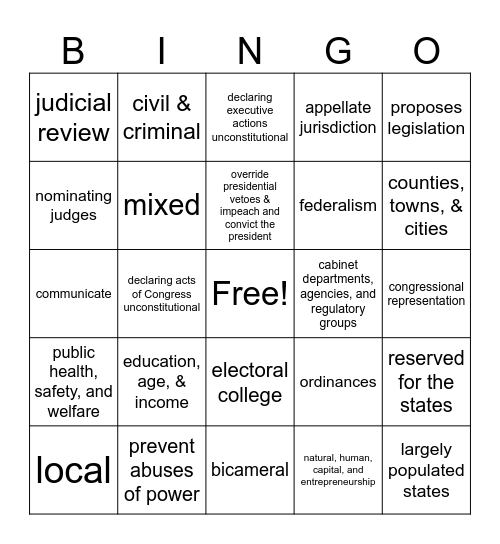 | B | I | N | G | O |
|---|---|---|---|---|
| judicial review | civil & criminal | declaring executive actions unconstitutional | appellate jurisdiction | proposes legislation |
| nominating judges | mixed | override presidential vetoes & impeach and convict the president | federalism | counties, towns, & cities |
| communicate | declaring acts of Congress unconstitutional | Free! | cabinet departments, agencies, and regulatory groups | congressional representation |
| public health, safety, and welfare | education, age, & income | electoral college | ordinances | reserved for the states |
| local | prevent abuses of power | bicameral | natural, human, capital, and entrepreneurship | largely populated states |